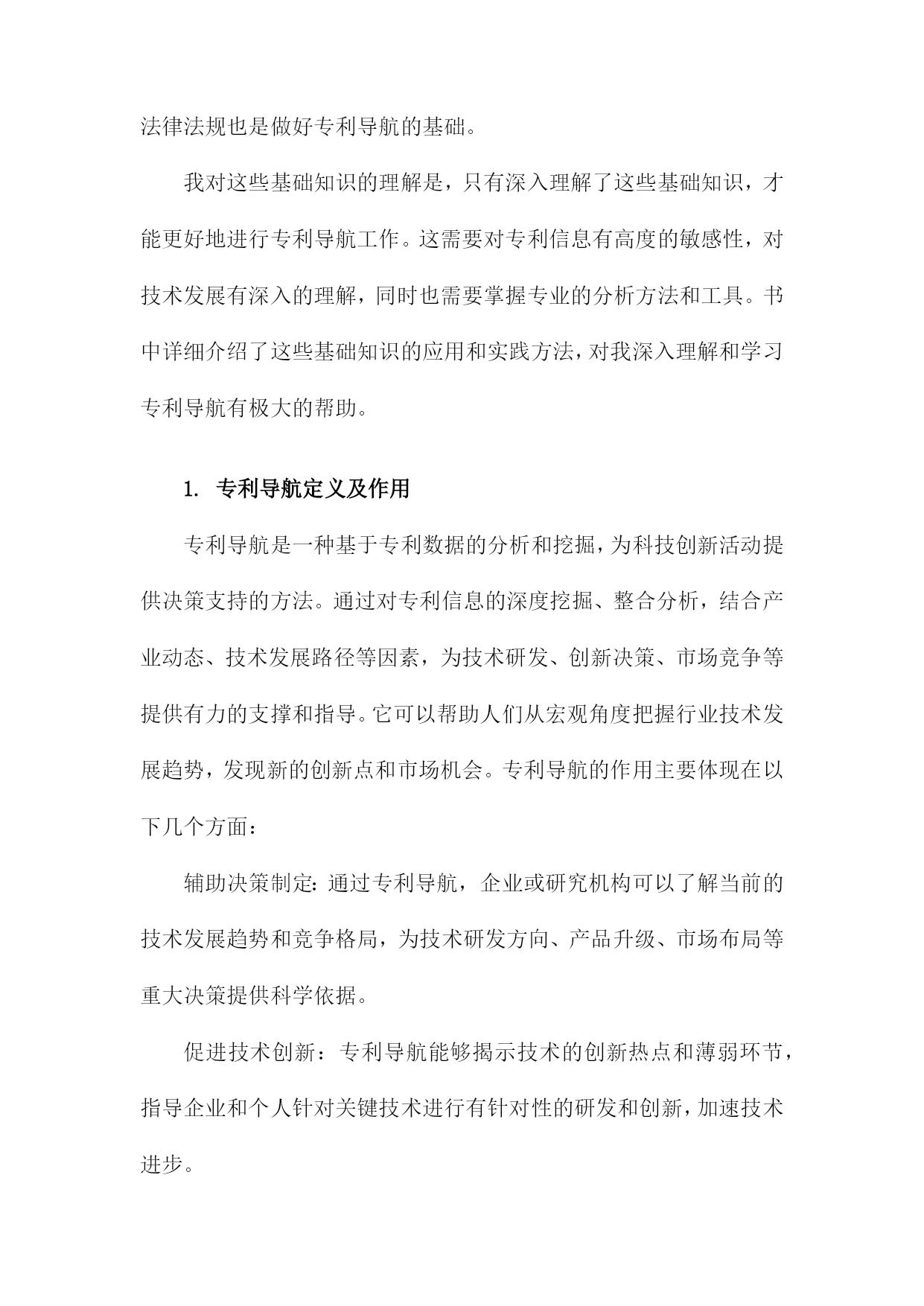 法律法规也是做好专利导航的基础。

我对这些基础知识的理解是，只有深入理解了这些基础知识，才能更好地进行专利导航工作。这需要对专利信息有高度的敏感性，对技术发展有深入的理解，同时也需要掌握专业的分析方法和工具。书中详细介绍了这些基础知识的应用和实践方法，对我深入理解和学习专利导航有极大的帮助。

1. 专利导航定义及作用

专利导航是一种基于专利数据的分析和挖掘，为科技创新活动提供决策支持的方法。通过对专利信息的深度挖掘、整合分析，结合产业动态、技术发展路径等因素，为技术研发、创新决策、市场竞争等提供有力的支撑和指导。它可以帮助人们从宏观角度把握行业技术发展趋势，发现新的创新点和市场机会。专利导航的作用主要体现在以下几个方面：

辅助决策制定：通过专利导航，企业或研究机构可以了解当前的技术发展趋势和竞争格局，为技术研发方向、产品升级、市场布局等重大决策提供科学依据。

促进技术创新：专利导航能够揭示技术的创新热点和薄弱环节，指导企业和个人针对关键技术进行有针对性的研发和创新，加速技术进步。